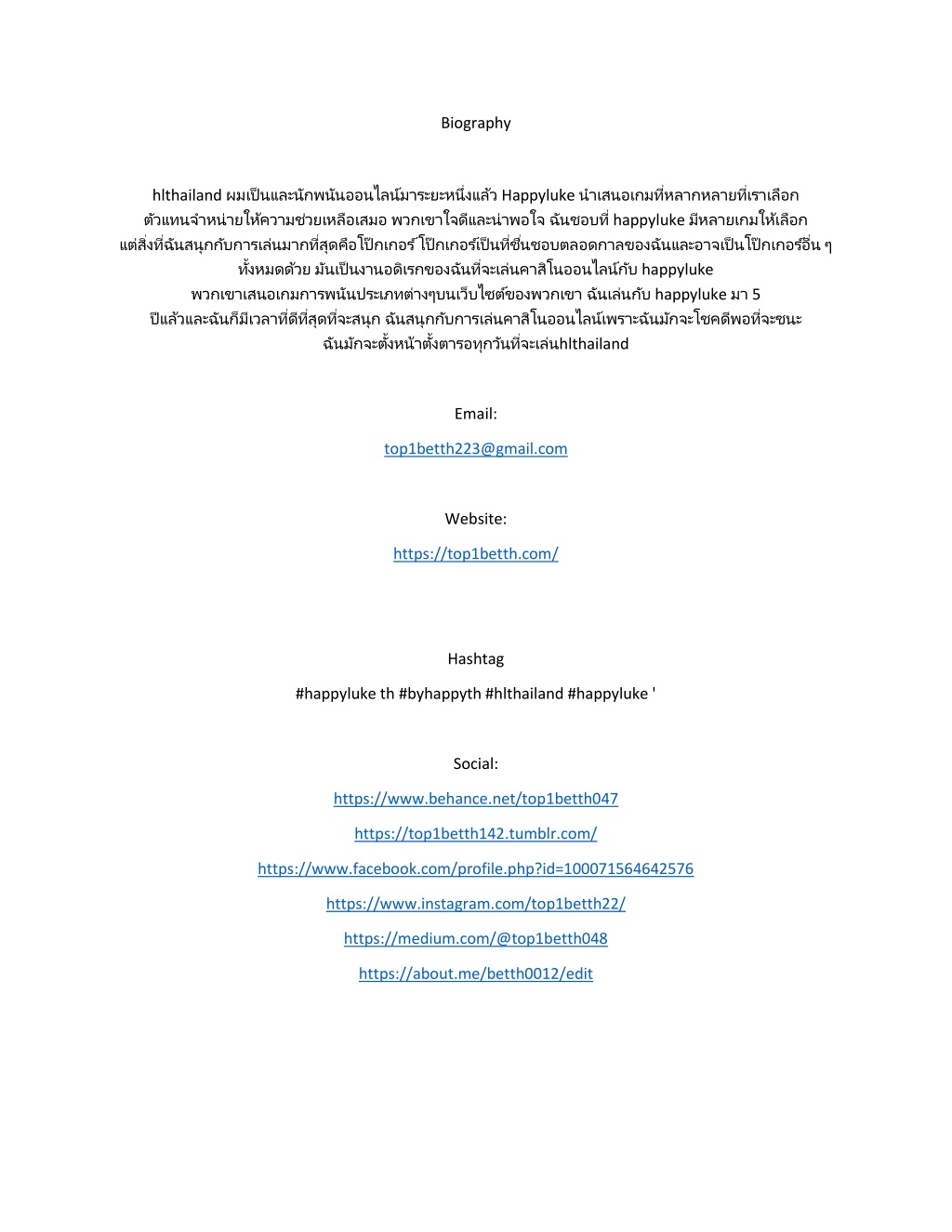 Biography

hlthailand ผมเป็นและนักพนันออนไลน์มาระยะหนึ่งแล้ว Happyluke นำเสนอเกมที่หลากหลายที่เราเลือก ตัวแทนจำหน่ายให้ความช่วยเหลือเสมอ พวกเขาใจดีและน่าพอใจ ฉันชอบที่ happyluke มีหลายเกมให้เลือก แต่สิ่งที่ฉันสนุกกับการเล่นมากที่สุดคือโป๊กเกอร์ โป๊กเกอร์เป็นที่ชื่นชอบตลอดกาลของฉันและอาจเป็นโป๊กเกอร์อื่น ๆ ทั้งหมดด้วย มันเป็นงานอดิเรกของฉันที่จะเล่นคาสิโนออนไลน์กับ happyluke พวกเขาเสนอเกมการพนันประเภทต่างๆบนเว็บไซต์ของพวกเขา ฉันเล่นกับ happyluke มา 5 ปีแล้วและฉันก็มีเวลาที่ดีที่สุดที่จะสนุก ฉันสนุกกับการเล่นคาสิโนออนไลน์เพราะฉันมักจะโชคดีพอที่จะชนะ ฉันมักจะตั้งหน้าตั้งตารอทุกวันที่จะเล่นhlthailand

Email:

top1betth223@gmail.com

Website:

https://top1betth.com/

Hashtag

#happyluke th #byhappyth #hlthailand #happyluke '

Social:

https://www.behance.net/top1betth047

https://top1betth142.tumblr.com/

https://www.facebook.com/profile.php?id=100071564642576

https://www.instagram.com/top1betth22/

https://medium.com/@top1betth048

https://about.me/betth0012/edit